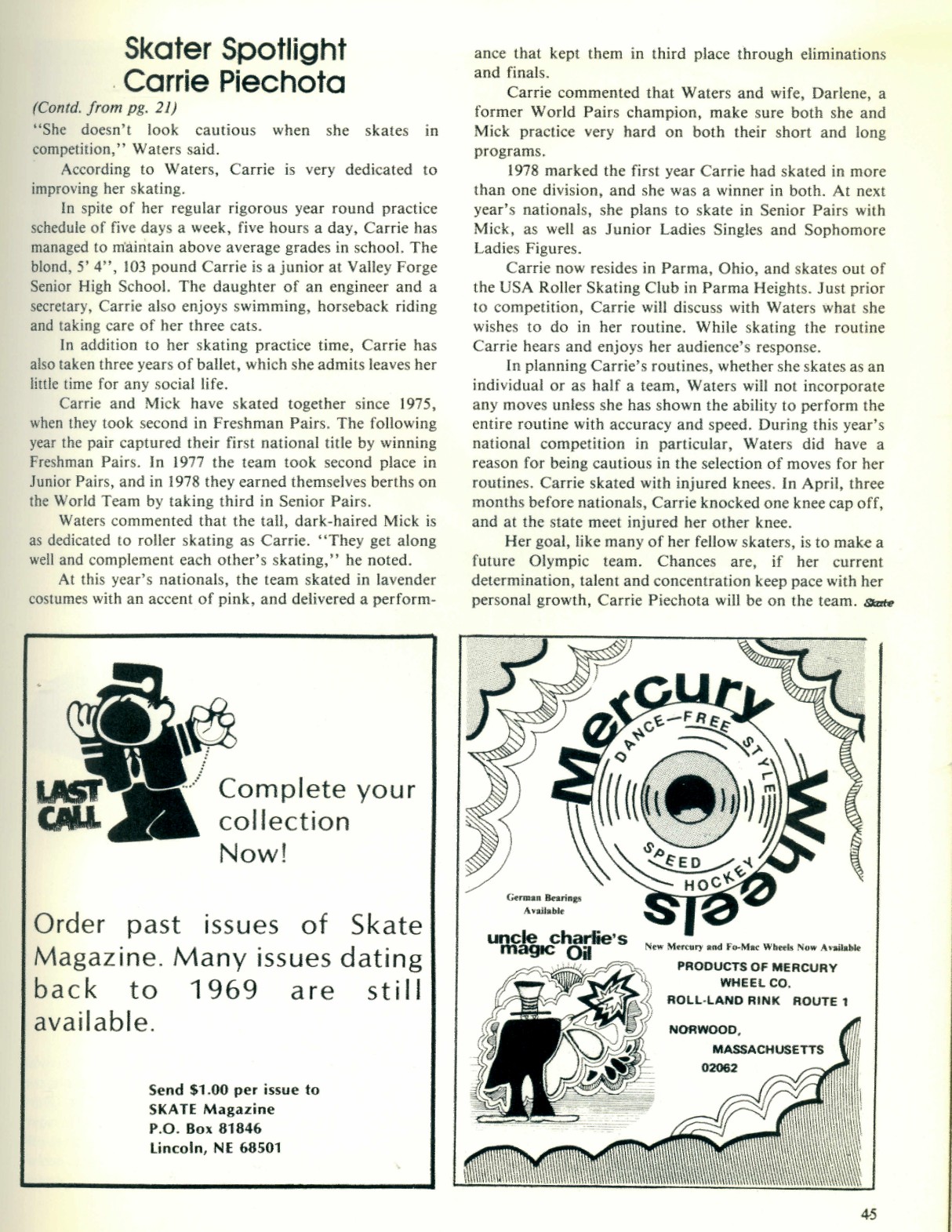 Skater Spotlight
Carrie Piechota

(Contd. from pg. 21)

"She doesn't look cautious when she skates in competition," Waters said.

According to Waters, Carrie is very dedicated to improving her skating.

In spite of her regular rigorous year round practice schedule of five days a week, five hours a day, Carrie has managed to maintain above average grades in school. The blond, 5' 4", 103 pound Carrie is a junior at Valley Forge Senior High School. The daughter of an engineer and a secretary, Carrie also enjoys swimming, horseback riding and taking care of her three cats.

In addition to her skating practice time, Carrie has also taken three years of ballet, which she admits leaves her little time for any social life.

Carrie and Mick have skated together since 1975, when they took second in Freshman Pairs. The following year the pair captured their first national title by winning Freshman Pairs. In 1977 the team took second place in Junior Pairs, and in 1978 they earned themselves berths on the World Team by taking third in Senior Pairs.

Waters commented that the tall, dark-haired Mick is as dedicated to roller skating as Carrie. "They get along well and complement each other's skating," he noted.

At this year's nationals, the team skated in lavender costumes with an accent of pink, and delivered a performance that kept them in third place through eliminations and finals.

Carrie commented that Waters and wife, Darlene, a former World Pairs champion, make sure both she and Mick practice very hard on both their short and long programs.

1978 marked the first year Carrie had skated in more than one division, and she was a winner in both. At next year's nationals, she plans to skate in Senior Pairs with Mick, as well as Junior Ladies Singles and Sophomore Ladies Figures.

Carrie now resides in Parma, Ohio, and skates out of the USA Roller Skating Club in Parma Heights. Just prior to competition, Carrie will discuss with Waters what she wishes to do in her routine. While skating the routine Carrie hears and enjoys her audience's response.

In planning Carrie's routines, whether she skates as an individual or as half a team, Waters will not incorporate any moves unless she has shown the ability to perform the entire routine with accuracy and speed. During this year's national competition in particular, Waters did have a reason for being cautious in the selection of moves for her routines. Carrie skated with injured knees. In April, three months before nationals, Carrie knocked one knee cap off, and at the state meet injured her other knee.

Her goal, like many of her fellow skaters, is to make a future Olympic team. Chances are, if her current determination, talent and concentration keep pace with her personal growth, Carrie Piechota will be on the team. Skate

LAST CALL

Complete your collection Now!

Order past issues of Skate Magazine. Many issues dating back to 1969 are still available.

Send $1.00 per issue to
SKATE Magazine
P.O. Box 81846
Lincoln, NE 68501

Mercury Wheels
DANCE—FREE STYLE
SPEED
HOCKEY

German Bearings Available

uncle charlie's magic Oil

New Mercury and Fo-Mac Wheels Now Available

PRODUCTS OF MERCURY WHEEL CO.
ROLL-LAND RINK ROUTE 1
NORWOOD, MASSACHUSETTS 02062

45